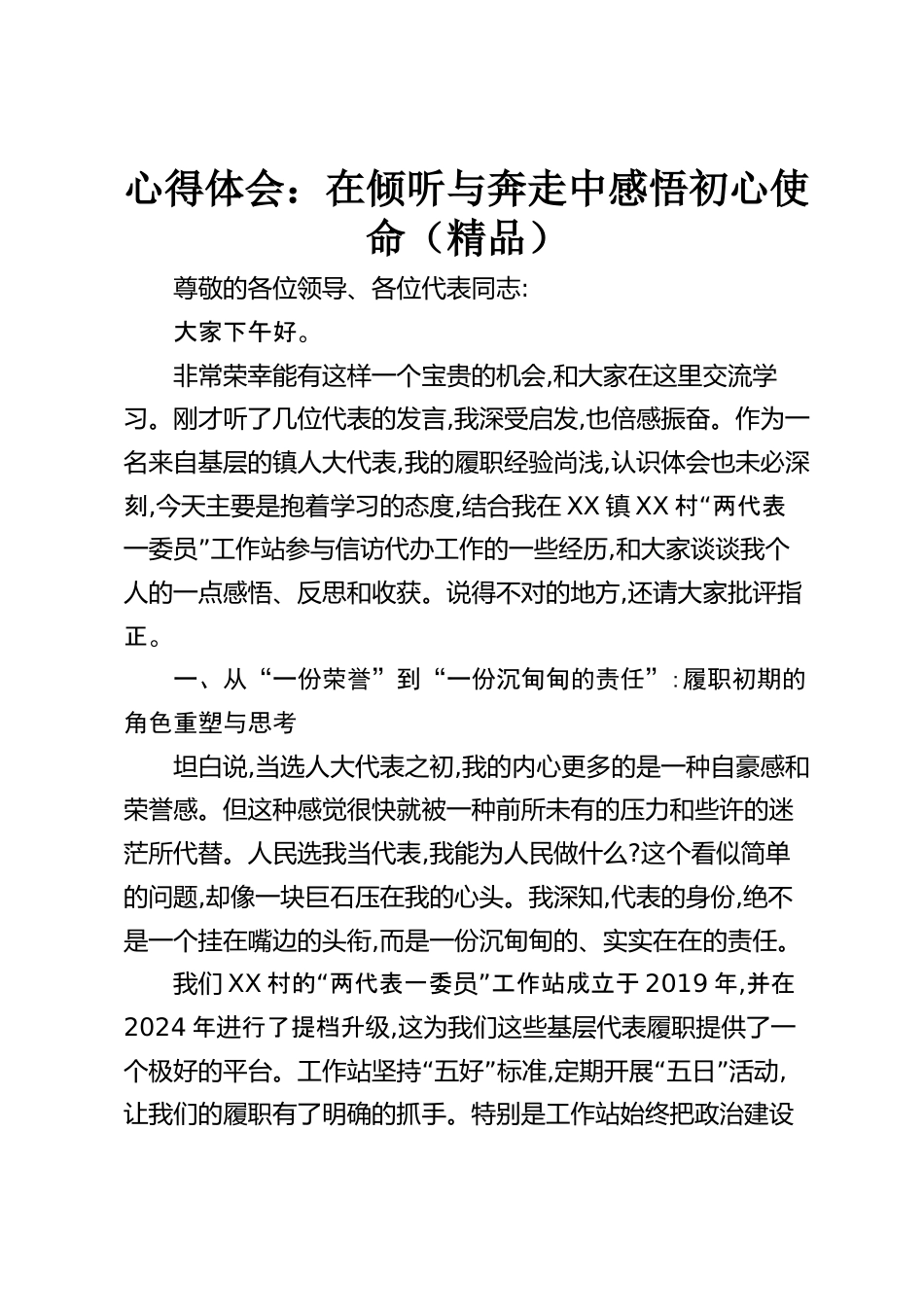 心得体会：在倾听与奔走中感悟初心使命（精品）

尊敬的各位领导、各位代表同志:

大家下午好。

非常荣幸能有这样一个宝贵的机会,和大家在这里交流学习。刚才听了几位代表的发言,我深受启发,也倍感振奋。作为一名来自基层的镇人大代表,我的履职经验尚浅,认识体会也未必深刻,今天主要是抱着学习的态度,结合我在XX镇XX村“两代表一委员”工作站参与信访代办工作的一些经历,和大家谈谈我个人的一点感悟、反思和收获。说得不对的地方,还请大家批评指正。

一、从“一份荣誉”到“一份沉甸甸的责任”:履职初期的角色重塑与思考

坦白说,当选人大代表之初,我的内心更多的是一种自豪感和荣誉感。但这种感觉很快就被一种前所未有的压力和些许的迷茫所代替。人民选我当代表,我能为人民做什么?这个看似简单的问题,却像一块巨石压在我的心头。我深知,代表的身份,绝不是一个挂在嘴边的头衔,而是一份沉甸甸的、实实在在的责任。

我们XX村的“两代表一委员”工作站成立于2019年,并在2024年进行了提档升级,这为我们这些基层代表履职提供了一个极好的平台。工作站坚持“五好”标准,定期开展“五日”活动,让我们的履职有了明确的抓手。特别是工作站始终把政治建设